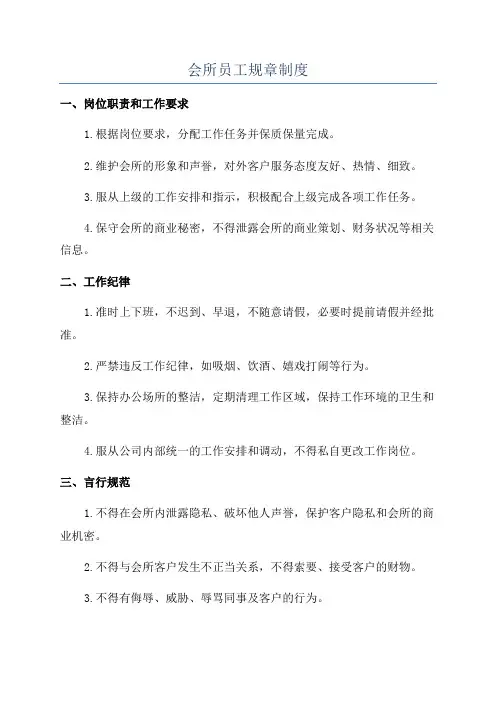 会所员工规章制度

一、岗位职责和工作要求

1.根据岗位要求，分配工作任务并保质保量完成。

2.维护会所的形象和声誉，对外客户服务态度友好、热情、细致。

3.服从上级的工作安排和指示，积极配合上级完成各项工作任务。

4.保守会所的商业秘密，不得泄露会所的商业策划、财务状况等相关信息。

二、工作纪律

1.准时上下班，不迟到、早退，不随意请假，必要时提前请假并经批准。

2.严禁违反工作纪律，如吸烟、饮酒、嬉戏打闹等行为。

3.保持办公场所的整洁，定期清理工作区域，保持工作环境的卫生和整洁。

4.服从公司内部统一的工作安排和调动，不得私自更改工作岗位。

三、言行规范

1.不得在会所内泄露隐私、破坏他人声誉，保护客户隐私和会所的商业机密。

2.不得与会所客户发生不正当关系，不得索要、接受客户的财物。

3.不得有侮辱、威胁、辱骂同事及客户的行为。